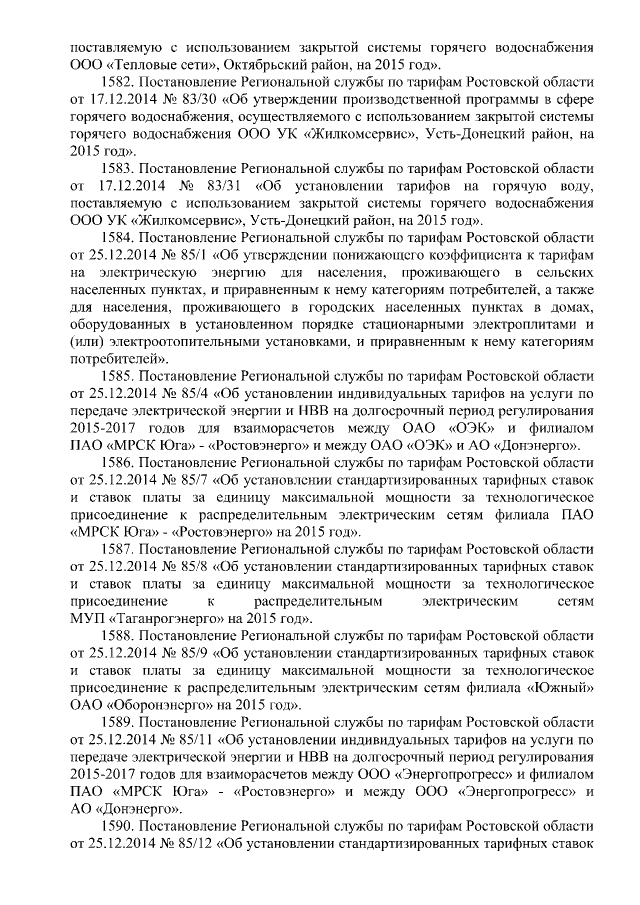 поставляемую с использованием закрытой системы горячего водоснабжения ООО «Тепловые сети», Октябрьский район, на 2015 год».

1582. Постановление Региональной службы по тарифам Ростовской области от 17.12.2014 № 83/30 «Об утверждении производственной программы в сфере горячего водоснабжения, осуществляемого с использованием закрытой системы горячего водоснабжения ООО УК «Жилкомсервис», Усть-Донецкий район, на 2015 год».

1583. Постановление Региональной службы по тарифам Ростовской области от 17.12.2014 № 83/31 «Об установлении тарифов на горячую воду, поставляемую с использованием закрытой системы горячего водоснабжения ООО УК «Жилкомсервис», Усть-Донецкий район, на 2015 год».

1584. Постановление Региональной службы по тарифам Ростовской области от 25.12.2014 № 85/1 «Об утверждении понижающего коэффициента к тарифам на электрическую энергию для населения, проживающего в сельских населенных пунктах, и приравненным к нему категориям потребителей, а также для населения, проживающего в городских населенных пунктах в домах, оборудованных в установленном порядке стационарными электроплитами и (или) электроотопительными установками, и приравненным к нему категориям потребителей».

1585. Постановление Региональной службы по тарифам Ростовской области от 25.12.2014 № 85/4 «Об установлении индивидуальных тарифов на услуги по передаче электрической энергии и НВВ на долгосрочный период регулирования 2015-2017 годов для взаиморасчетов между ОАО «ОЭК» и филиалом ПАО «МРСК Юга» - «Ростовэнерго» и между ОАО «ОЭК» и АО «Донэнерго».

1586. Постановление Региональной службы по тарифам Ростовской области от 25.12.2014 № 85/7 «Об установлении стандартизированных тарифных ставок и ставок платы за единицу максимальной мощности за технологическое присоединение к распределительным электрическим сетям филиала ПАО «МРСК Юга» - «Ростовэнерго» на 2015 год».

1587. Постановление Региональной службы по тарифам Ростовской области от 25.12.2014 № 85/8 «Об установлении стандартизированных тарифных ставок и ставок платы за единицу максимальной мощности за технологическое присоединение к распределительным электрическим сетям МУП «Таганрогэнерго» на 2015 год».

1588. Постановление Региональной службы по тарифам Ростовской области от 25.12.2014 № 85/9 «Об установлении стандартизированных тарифных ставок и ставок платы за единицу максимальной мощности за технологическое присоединение к распределительным электрическим сетям филиала «Южный» ОАО «Оборонэнерго» на 2015 год».

1589. Постановление Региональной службы по тарифам Ростовской области от 25.12.2014 № 85/11 «Об установлении индивидуальных тарифов на услуги по передаче электрической энергии и НВВ на долгосрочный период регулирования 2015-2017 годов для взаиморасчетов между ООО «Энергопрогресс» и филиалом ПАО «МРСК Юга» - «Ростовэнерго» и между ООО «Энергопрогресс» и АО «Донэнерго».

1590. Постановление Региональной службы по тарифам Ростовской области от 25.12.2014 № 85/12 «Об установлении стандартизированных тарифных ставок